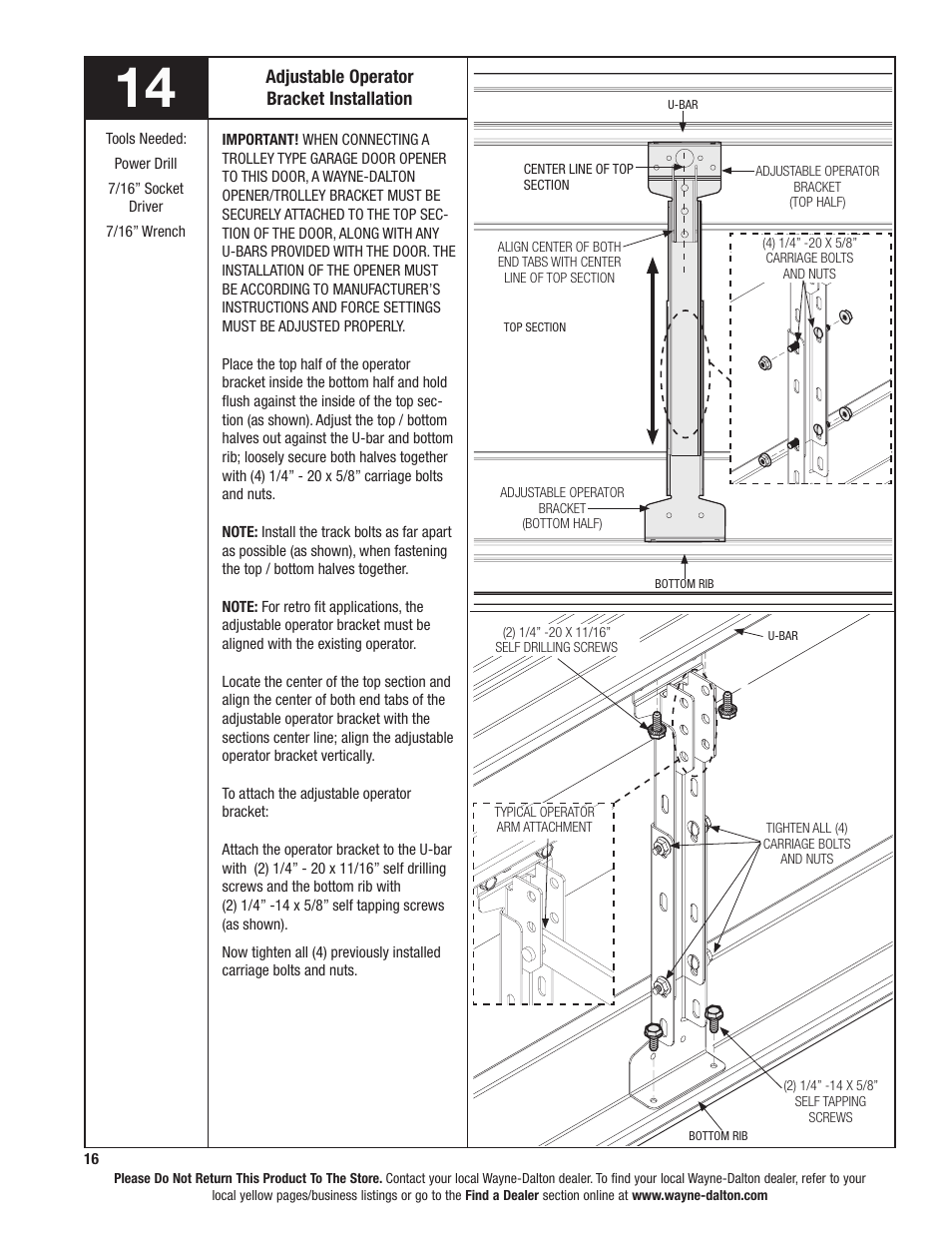 14

Adjustable Operator Bracket Installation

Tools Needed:
Power Drill
7/16” Socket Driver
7/16” Wrench

IMPORTANT! WHEN CONNECTING A TROLLEY TYPE GARAGE DOOR OPENER TO THIS DOOR, A WAYNE-DALTON OPENER/TROLLEY BRACKET MUST BE SECURELY ATTACHED TO THE TOP SECTION OF THE DOOR, ALONG WITH ANY U-BARS PROVIDED WITH THE DOOR. THE INSTALLATION OF THE OPENER MUST BE ACCORDING TO MANUFACTURER’S INSTRUCTIONS AND FORCE SETTINGS MUST BE ADJUSTED PROPERLY.

Place the top half of the operator bracket inside the bottom half and hold flush against the inside of the top section (as shown). Adjust the top / bottom halves out against the U-bar and bottom rib; loosely secure both halves together with (4) 1/4” - 20 x 5/8” carriage bolts and nuts.

NOTE: Install the track bolts as far apart as possible (as shown), when fastening the top / bottom halves together.

NOTE: For retro fit applications, the adjustable operator bracket must be aligned with the existing operator.

Locate the center of the top section and align the center of both end tabs of the adjustable operator bracket with the sections center line; align the adjustable operator bracket vertically.

To attach the adjustable operator bracket:

Attach the operator bracket to the U-bar with (2) 1/4” - 20 x 11/16” self drilling screws and the bottom rib with (2) 1/4” -14 x 5/8” self tapping screws (as shown).

Now tighten all (4) previously installed carriage bolts and nuts.

U-BAR
CENTER LINE OF TOP SECTION
ADJUSTABLE OPERATOR BRACKET (TOP HALF)
ALIGN CENTER OF BOTH END TABS WITH CENTER LINE OF TOP SECTION
(4) 1/4” -20 X 5/8” CARRIAGE BOLTS AND NUTS
TOP SECTION
ADJUSTABLE OPERATOR BRACKET (BOTTOM HALF)
BOTTOM RIB

(2) 1/4” -20 X 11/16” SELF DRILLING SCREWS
U-BAR
TYPICAL OPERATOR ARM ATTACHMENT
TIGHTEN ALL (4) CARRIAGE BOLTS AND NUTS
(2) 1/4” -14 X 5/8” SELF TAPPING SCREWS
BOTTOM RIB

16

Please Do Not Return This Product To The Store. Contact your local Wayne-Dalton dealer. To find your local Wayne-Dalton dealer, refer to your local yellow pages/business listings or go to the Find a Dealer section online at www.wayne-dalton.com